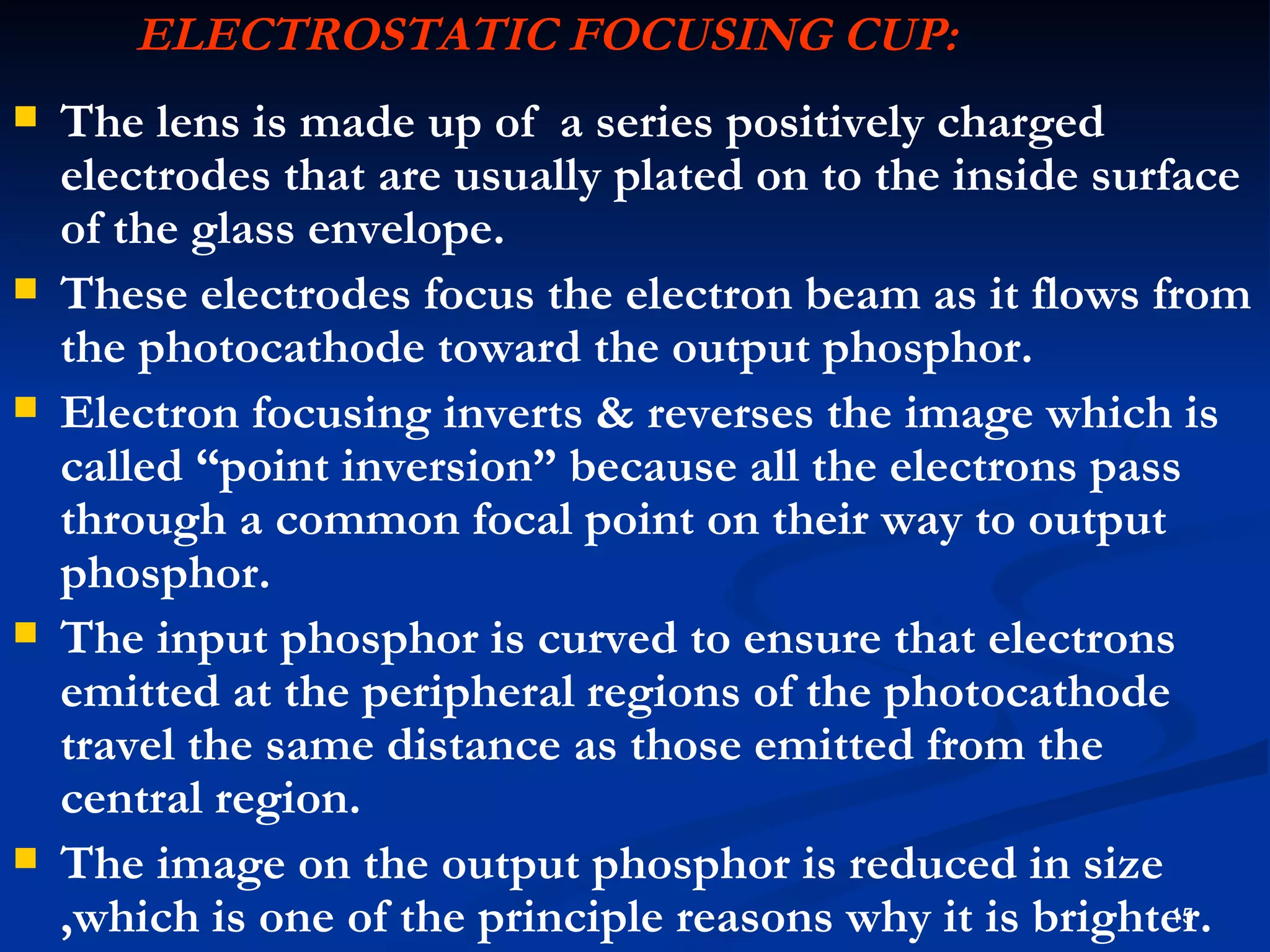 ELECTROSTATIC FOCUSING CUP:

The lens is made up of a series positively charged electrodes that are usually plated on to the inside surface of the glass envelope.

These electrodes focus the electron beam as it flows from the photocathode toward the output phosphor.

Electron focusing inverts & reverses the image which is called “point inversion” because all the electrons pass through a common focal point on their way to output phosphor.

The input phosphor is curved to ensure that electrons emitted at the peripheral regions of the photocathode travel the same distance as those emitted from the central region.

The image on the output phosphor is reduced in size ,which is one of the principle reasons why it is brighter.

15